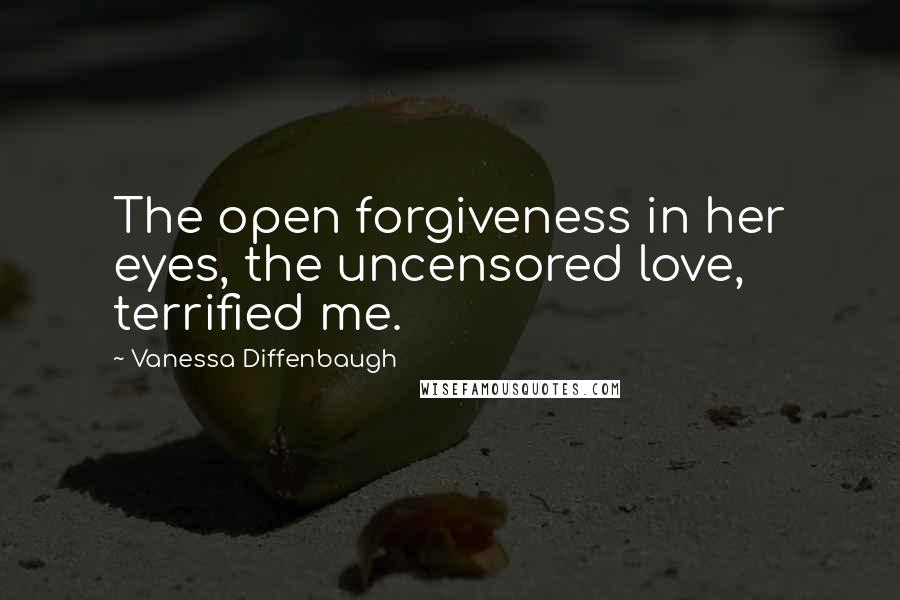 The open forgiveness in her eyes, the uncensored love, terrified me.

~ Vanessa Diffenbaugh

WISEFAMOUSQUOTES.COM